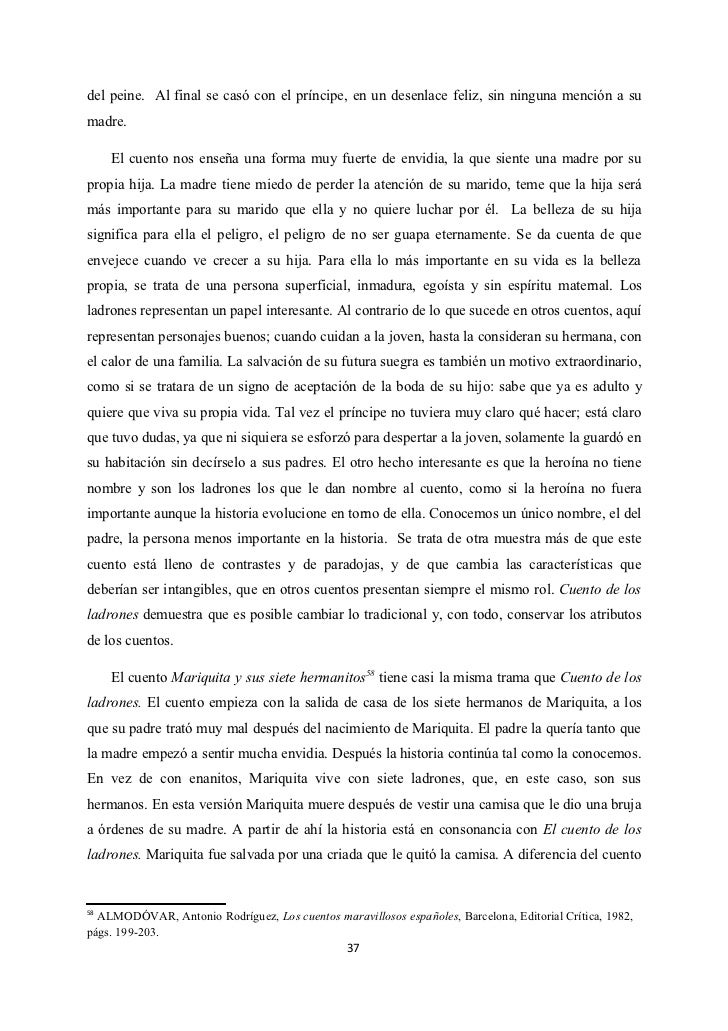 del peine. Al final se casó con el príncipe, en un desenlace feliz, sin ninguna mención a su madre.

El cuento nos enseña una forma muy fuerte de envidia, la que siente una madre por su propia hija. La madre tiene miedo de perder la atención de su marido, teme que la hija será más importante para su marido que ella y no quiere luchar por él. La belleza de su hija significa para ella el peligro, el peligro de no ser guapa eternamente. Se da cuenta de que envejece cuando ve crecer a su hija. Para ella lo más importante en su vida es la belleza propia, se trata de una persona superficial, inmadura, egoísta y sin espíritu maternal. Los ladrones representan un papel interesante. Al contrario de lo que sucede en otros cuentos, aquí representan personajes buenos; cuando cuidan a la joven, hasta la consideran su hermana, con el calor de una familia. La salvación de su futura suegra es también un motivo extraordinario, como si se tratara de un signo de aceptación de la boda de su hijo: sabe que ya es adulto y quiere que viva su propia vida. Tal vez el príncipe no tuviera muy claro qué hacer; está claro que tuvo dudas, ya que ni siquiera se esforzó para despertar a la joven, solamente la guardó en su habitación sin decírselo a sus padres. El otro hecho interesante es que la heroína no tiene nombre y son los ladrones los que le dan nombre al cuento, como si la heroína no fuera importante aunque la historia evolucione en torno de ella. Conocemos un único nombre, el del padre, la persona menos importante en la historia. Se trata de otra muestra más de que este cuento está lleno de contrastes y de paradojas, y de que cambia las características que deberían ser intangibles, que en otros cuentos presentan siempre el mismo rol. Cuento de los ladrones demuestra que es posible cambiar lo tradicional y, con todo, conservar los atributos de los cuentos.

El cuento Mariquita y sus siete hermanitos$^{58}$ tiene casi la misma trama que Cuento de los ladrones. El cuento empieza con la salida de casa de los siete hermanos de Mariquita, a los que su padre trató muy mal después del nacimiento de Mariquita. El padre la quería tanto que la madre empezó a sentir mucha envidia. Después la historia continúa tal como la conocemos. En vez de con enanitos, Mariquita vive con siete ladrones, que, en este caso, son sus hermanos. En esta versión Mariquita muere después de vestir una camisa que le dio una bruja a órdenes de su madre. A partir de ahí la historia está en consonancia con El cuento de los ladrones. Mariquita fue salvada por una criada que le quitó la camisa. A diferencia del cuento

$^{58}$ ALMODÓVAR, Antonio Rodríguez, Los cuentos maravillosos españoles, Barcelona, Editorial Crítica, 1982, págs. 199-203.

37